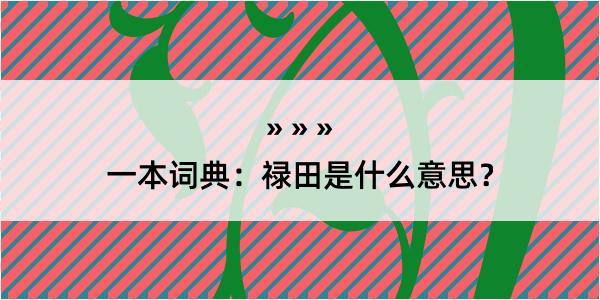 » » »

一本词典：禄田是什么意思？